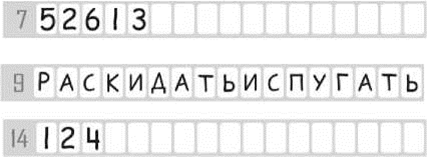 7 52613

9 РАСКИДАТЬИСПУГАТЬ

14 124